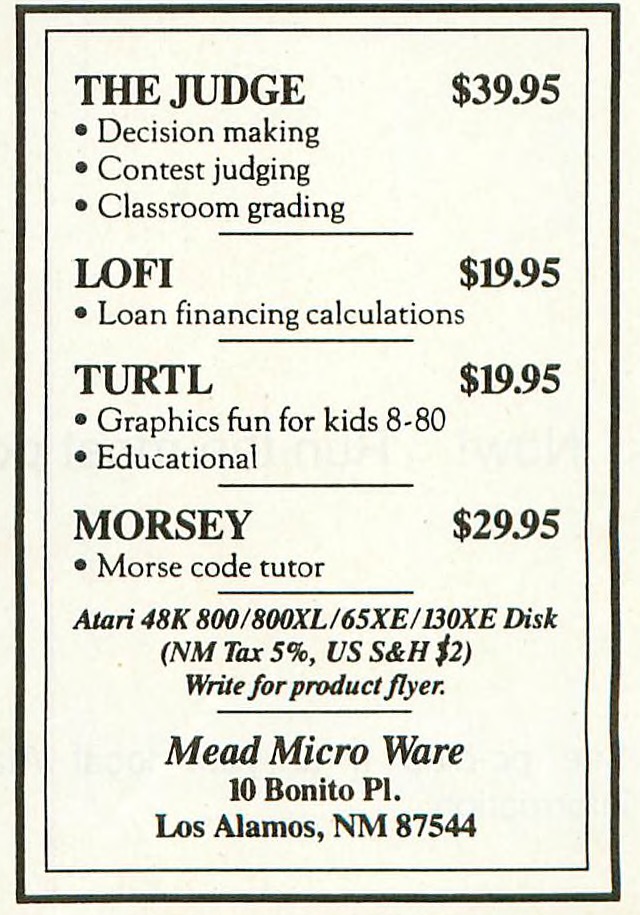 THE JUDGE $39.95
• Decision making
• Contest judging
• Classroom grading

LOFI $19.95
• Loan financing calculations

TURTL $19.95
• Graphics fun for kids 8-80
• Educational

MORSEY $29.95
• Morse code tutor

Atari 48K 800/800XL/65XE/130XE Disk
(NM Tax 5%, US S&H $2)
Write for product flyer.

Mead Micro Ware
10 Bonito Pl.
Los Alamos, NM 87544